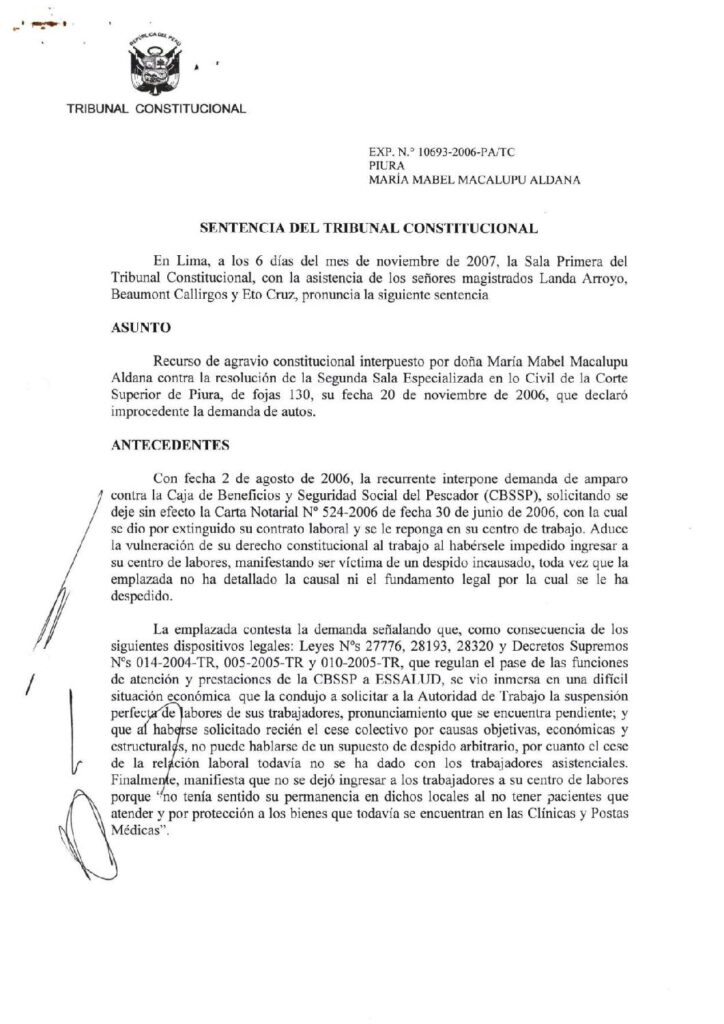 TRIBUNAL CONSTITUCIONAL

EXP. N.° 10693-2006-PA/TC
PIURA
MARÍA MABEL MACALUPU ALDANA

SENTENCIA DEL TRIBUNAL CONSTITUCIONAL

En Lima, a los 6 días del mes de noviembre de 2007, la Sala Primera del Tribunal Constitucional, con la asistencia de los señores magistrados Landa Arroyo, Beaumont Callirgos y Eto Cruz, pronuncia la siguiente sentencia

ASUNTO

Recurso de agravio constitucional interpuesto por doña María Mabel Macalupu Aldana contra la resolución de la Segunda Sala Especializada en lo Civil de la Corte Superior de Piura, de fojas 130, su fecha 20 de noviembre de 2006, que declaró improcedente la demanda de autos.

ANTECEDENTES

Con fecha 2 de agosto de 2006, la recurrente interpone demanda de amparo contra la Caja de Beneficios y Seguridad Social del Pescador (CBSSP), solicitando se deje sin efecto la Carta Notarial N° 524-2006 de fecha 30 de junio de 2006, con la cual se dio por extinguido su contrato laboral y se le reponga en su centro de trabajo. Aduce la vulneración de su derecho constitucional al trabajo al habérsele impedido ingresar a su centro de labores, manifestando ser víctima de un despido incausado, toda vez que la emplazada no ha detallado la causal ni el fundamento legal por la cual se le ha despedido.

La emplazada contesta la demanda señalando que, como consecuencia de los siguientes dispositivos legales: Leyes N°s 27776, 28193, 28320 y Decretos Supremos N°s 014-2004-TR, 005-2005-TR y 010-2005-TR, que regulan el pase de las funciones de atención y prestaciones de la CBSSP a ESSALUD, se vio inmersa en una difícil situación económica que la condujo a solicitar a la Autoridad de Trabajo la suspensión perfecta de labores de sus trabajadores, pronunciamiento que se encuentra pendiente; y que al haberse solicitado recién el cese colectivo por causas objetivas, económicas y estructurales, no puede hablarse de un supuesto de despido arbitrario, por cuanto el cese de la relación laboral todavía no se ha dado con los trabajadores asistenciales. Finalmente, manifiesta que no se dejó ingresar a los trabajadores a su centro de labores porque "no tenía sentido su permanencia en dichos locales al no tener pacientes que atender y por protección a los bienes que todavía se encuentran en las Clínicas y Postas Médicas".